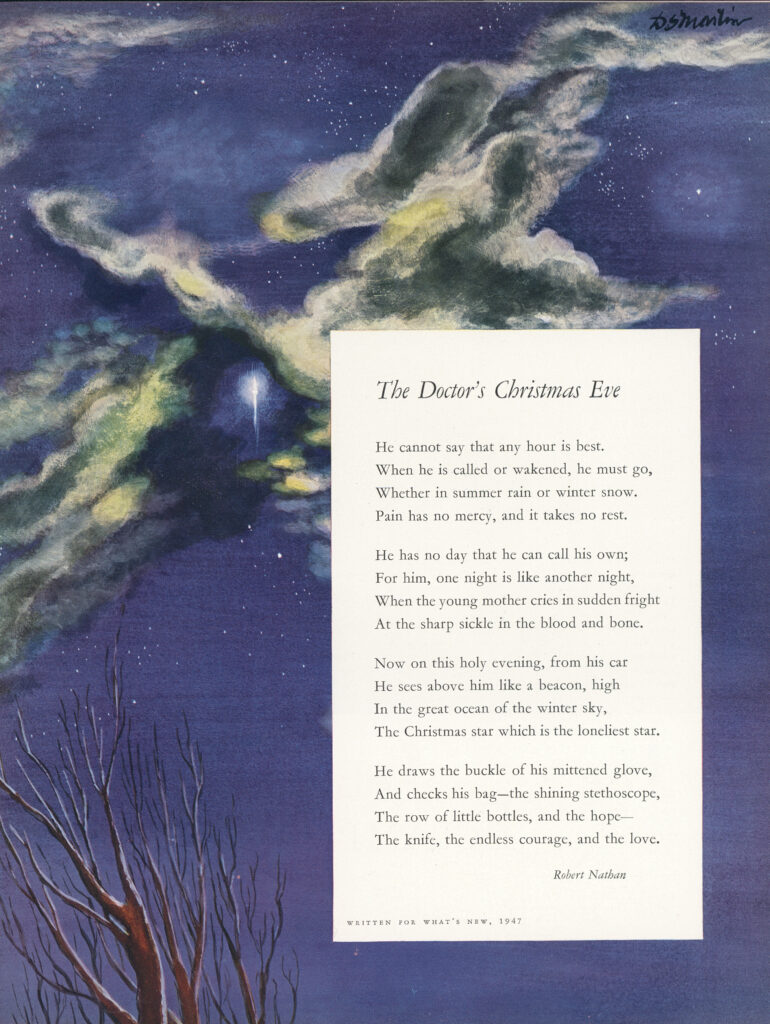 DSMartin

The Doctor's Christmas Eve

He cannot say that any hour is best.
When he is called or wakened, he must go,
Whether in summer rain or winter snow.
Pain has no mercy, and it takes no rest.

He has no day that he can call his own;
For him, one night is like another night,
When the young mother cries in sudden fright
At the sharp sickle in the blood and bone.

Now on this holy evening, from his car
He sees above him like a beacon, high
In the great ocean of the winter sky,
The Christmas star which is the loneliest star.

He draws the buckle of his mittened glove,
And checks his bag—the shining stethoscope,
The row of little bottles, and the hope—
The knife, the endless courage, and the love.

Robert Nathan

WRITTEN FOR WHAT'S NEW, 1947